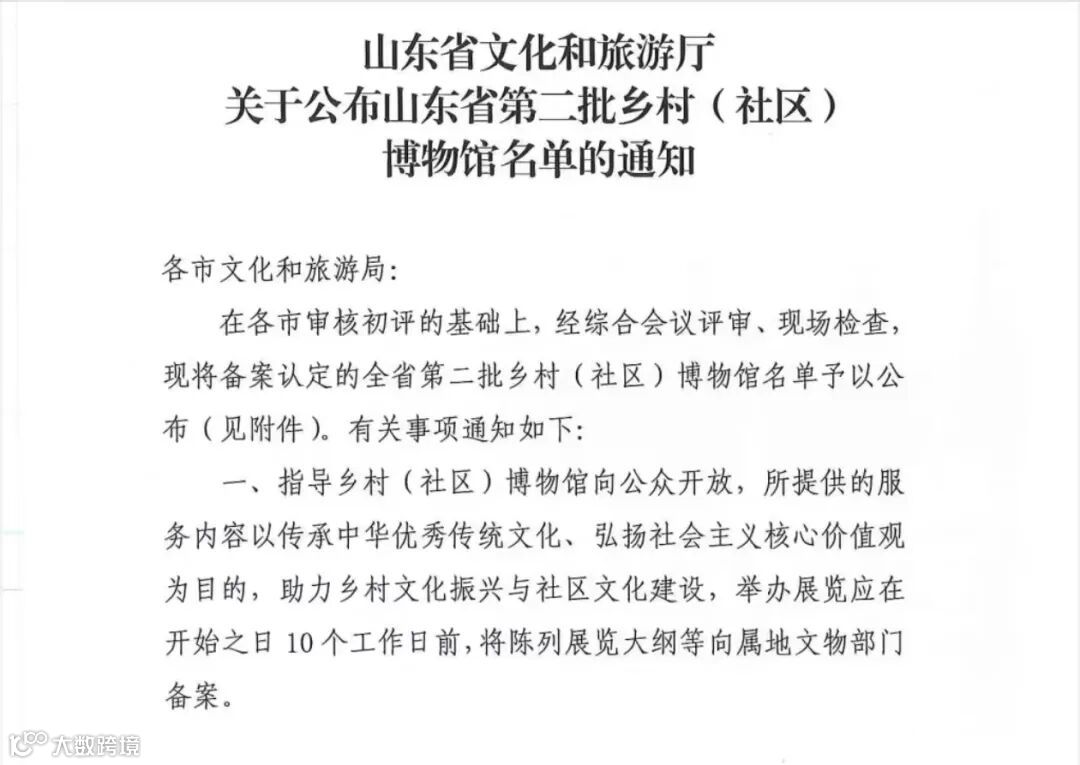 山东省文化和旅游厅
关于公布山东省第二批乡村（社区）
博物馆名单的通知

各市文化和旅游局：

在各市审核初评的基础上，经综合会议评审、现场检查，现将备案认定的全省第二批乡村（社区）博物馆名单予以公布（见附件）。有关事项通知如下：

一、指导乡村（社区）博物馆向公众开放，所提供的服务内容以传承中华优秀传统文化、弘扬社会主义核心价值观为目的，助力乡村文化振兴与社区文化建设，举办展览应在开始之日 10 个工作日前，将陈列展览大纲等向属地文物部门备案。

大数跨境